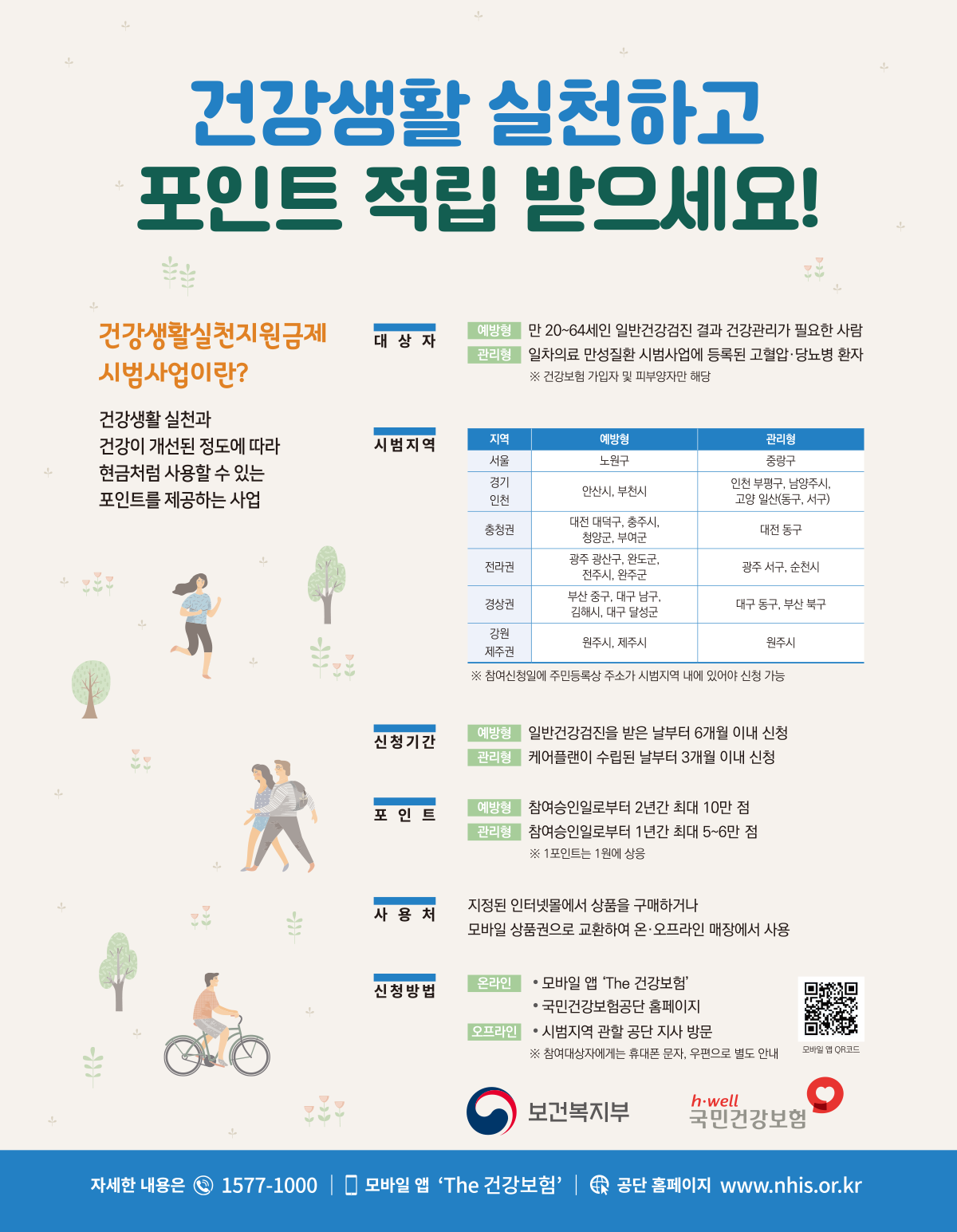 건강생활 실천하고
포인트 적립 받으세요!

건강생활실천지원금제
시범사업이란?

건강생활 실천과 건강이 개선된 정도에 따라 현금처럼 사용할 수 있는 포인트를 제공하는 사업

대 상 자

예방형 만 20~64세인 일반건강검진 결과 건강관리가 필요한 사람
관리형 일차의료 만성질환 시범사업에 등록된 고혈압·당뇨병 환자
※ 건강보험 가입자 및 피부양자만 해당

시범지역

| 지역 | 예방형 | 관리형 |
|---|---|---|
| 서울 | 노원구 | 중랑구 |
| 경기 인천 | 안산시, 부천시 | 인천 부평구, 남양주시, 고양 일산(동구, 서구) |
| 충청권 | 대전 대덕구, 충주시, 청양군, 부여군 | 대전 동구 |
| 전라권 | 광주 광산구, 완도군, 전주시, 완주군 | 광주 서구, 순천시 |
| 경상권 | 부산 중구, 대구 남구, 김해시, 대구 달성군 | 대구 동구, 부산 북구 |
| 강원 제주권 | 원주시, 제주시 | 원주시 |

※ 참여신청일에 주민등록상 주소가 시범지역 내에 있어야 신청 가능

신청기간

예방형 일반건강검진을 받은 날부터 6개월 이내 신청
관리형 케어플랜이 수립된 날부터 3개월 이내 신청

포 인 트

예방형 참여승인일로부터 2년간 최대 10만 점
관리형 참여승인일로부터 1년간 최대 5~6만 점
※ 1포인트는 1원에 상응

사 용 처

지정된 인터넷몰에서 상품을 구매하거나
모바일 상품권으로 교환하여 온·오프라인 매장에서 사용

신청방법

온라인 • 모바일 앱 'The 건강보험'
• 국민건강보험공단 홈페이지
오프라인 • 시범지역 관할 공단 지사 방문
※ 참여대상자에게는 휴대폰 문자, 우편으로 별도 안내

모바일 앱 QR코드

보건복지부

h·well
국민건강보험

자세한 내용은 1577-1000 | 모바일 앱 'The 건강보험' | 공단 홈페이지 www.nhis.or.kr